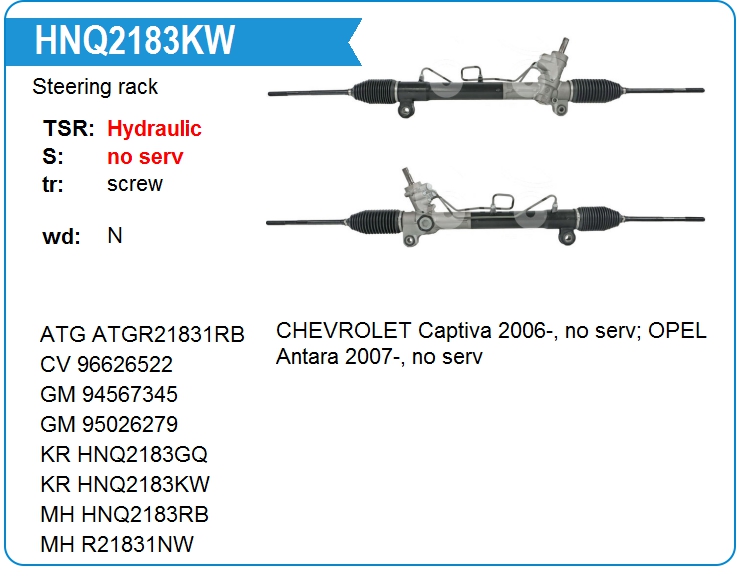 HNQ2183KW

Steering rack

TSR: Hydraulic
S: no serv
tr: screw

wd: N

ATG ATGR21831RB
CV 96626522
GM 94567345
GM 95026279
KR HNQ2183GQ
KR HNQ2183KW
MH HNQ2183RB
MH R21831NW

CHEVROLET Captiva 2006-, no serv; OPEL Antara 2007-, no serv